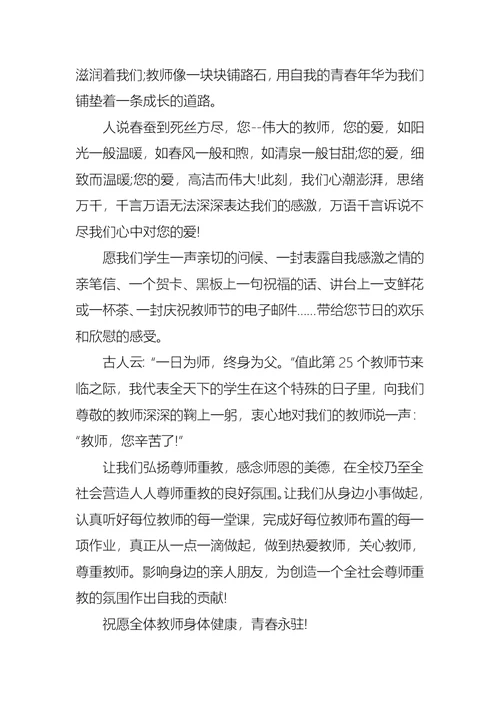 滋润着我们;教师像一块块铺路石，用自我的青春年华为我们铺垫着一条成长的道路。

人说春蚕到死丝方尽，您--伟大的教师，您的爱，如阳光一般温暖，如春风一般和煦，如清泉一般甘甜;您的爱，细致而温暖;您的爱，高洁而伟大!此刻，我们心潮澎湃，思绪万千，千言万语无法深深表达我们的感激，万语千言诉说不尽我们心中对您的爱!

愿我们学生一声亲切的问候、一封表露自我感激之情的亲笔信、一个贺卡、黑板上一句祝福的话、讲台上一支鲜花或一杯茶、一封庆祝教师节的电子邮件……带给您节日的欢乐和欣慰的感受。

古人云: “一日为师，终身为父。”值此第 25 个教师节来临之际，我代表全天下的学生在这个特殊的日子里，向我们尊敬的教师深深的鞠上一躬，衷心地对我们的教师说一声: “教师，您辛苦了!”

让我们弘扬尊师重教，感念师恩的美德，在全校乃至全社会营造人人尊师重教的良好氛围。让我们从身边小事做起，认真听好每位教师的每一堂课，完成好每位教师布置的每一项作业，真正从一点一滴做起，做到热爱教师，关心教师，尊重教师。影响身边的亲人朋友，为创造一个全社会尊师重教的氛围作出自我的贡献!

祝愿全体教师身体健康，青春永驻!